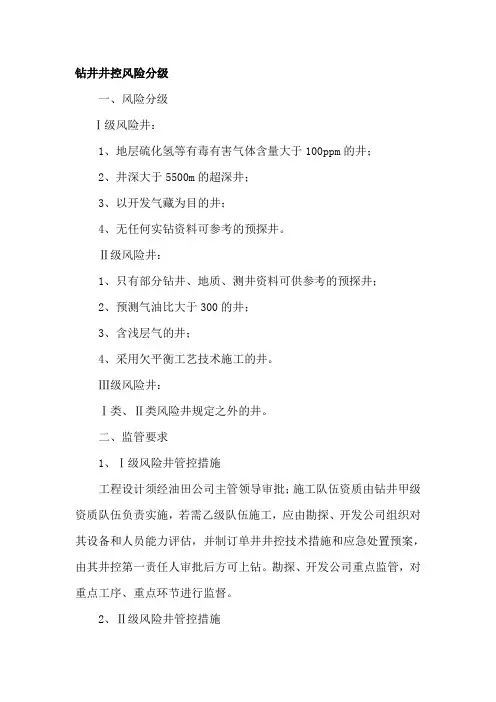 钻井井控风险分级

一、风险分级

Ⅰ级风险井：

1、地层硫化氢等有毒有害气体含量大于 100ppm 的井；

2、井深大于 5500m 的超深井；

3、以开发气藏为目的井；

4、无任何实钻资料可参考的预探井。

Ⅱ级风险井：

1、只有部分钻井、地质、测井资料可供参考的预探井；

2、预测气油比大于 300 的井；

3、含浅层气的井；

4、采用欠平衡工艺技术施工的井。

Ⅲ级风险井：

Ⅰ类、Ⅱ类风险井规定之外的井。

二、监管要求

1、Ⅰ级风险井管控措施

工程设计须经油田公司主管领导审批；施工队伍资质由钻井甲级资质队伍负责实施，若需乙级队伍施工，应由勘探、开发公司组织对其设备和人员能力评估，并制订单井井控技术措施和应急处置预案，由其井控第一责任人审批后方可上钻。勘探、开发公司重点监管，对重点工序、重点环节进行监督。

2、Ⅱ级风险井管控措施